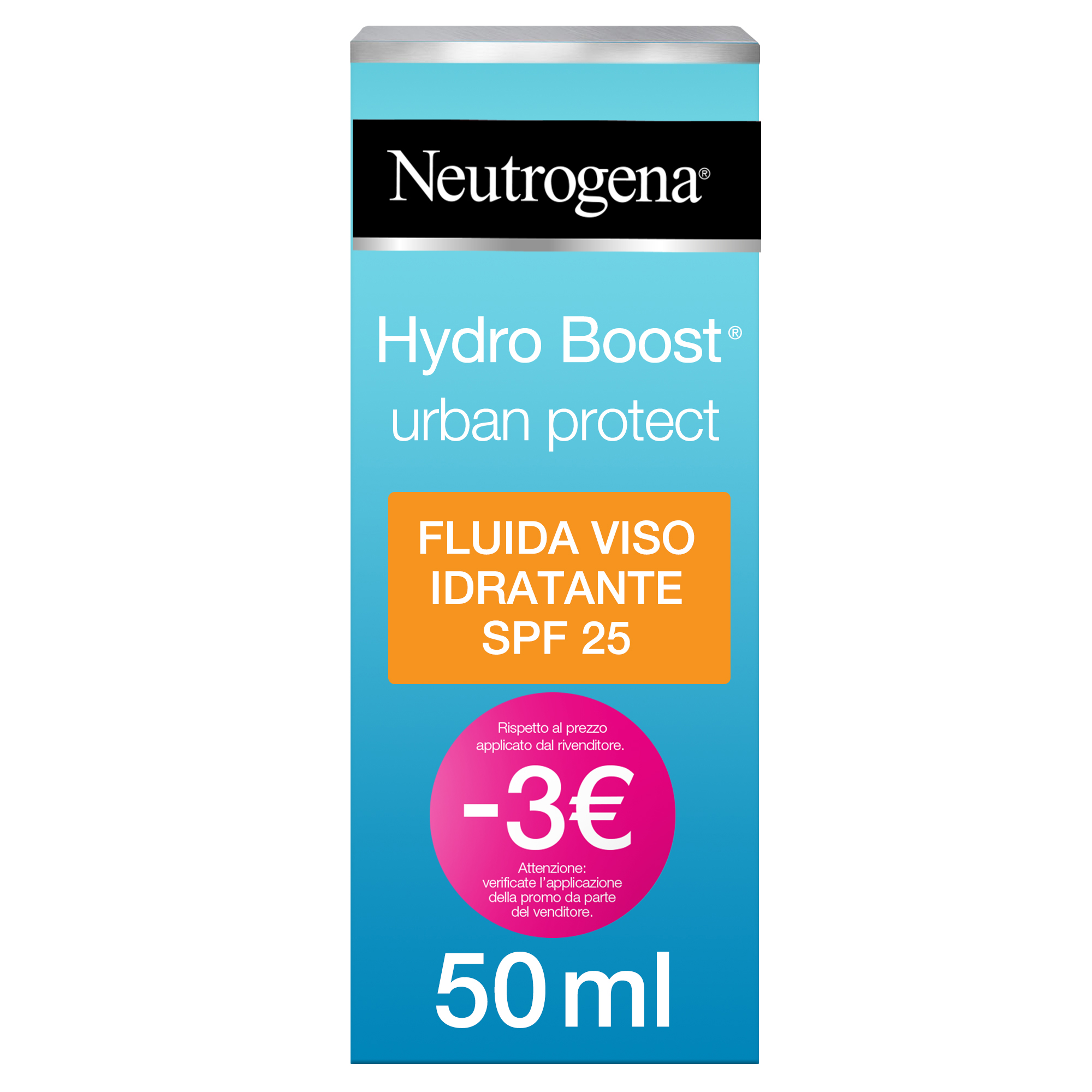 Neutrogena®

Hydro Boost®
urban protect

FLUIDA VISO IDRATANTE SPF 25

Rispetto al prezzo applicato dal rivenditore.

-3€

Attenzione: verificate l'applicazione della promo da parte del venditore.

50 ml